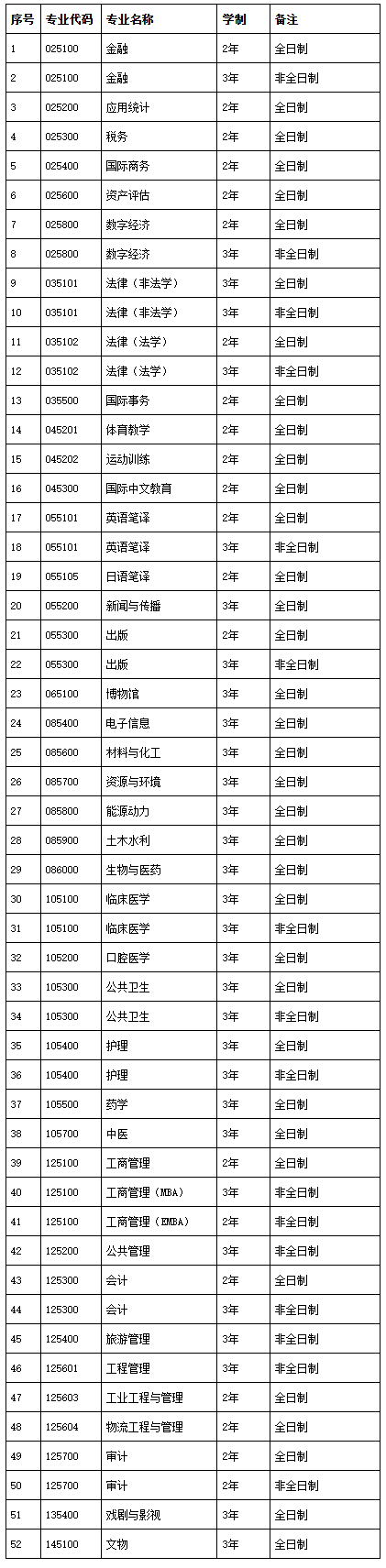 | 序号 | 专业代码 | 专业名称 | 学制 | 备注 |
|---|---|---|---|---|
| 1 | 025100 | 金融 | 2年 | 全日制 |
| 2 | 025100 | 金融 | 3年 | 非全日制 |
| 3 | 025200 | 应用统计 | 2年 | 全日制 |
| 4 | 025300 | 税务 | 2年 | 全日制 |
| 5 | 025400 | 国际商务 | 2年 | 全日制 |
| 6 | 025600 | 资产评估 | 2年 | 全日制 |
| 7 | 025800 | 数字经济 | 2年 | 全日制 |
| 8 | 025800 | 数字经济 | 3年 | 非全日制 |
| 9 | 035101 | 法律（非法学） | 3年 | 全日制 |
| 10 | 035101 | 法律（非法学） | 3年 | 非全日制 |
| 11 | 035102 | 法律（法学） | 2年 | 全日制 |
| 12 | 035102 | 法律（法学） | 3年 | 非全日制 |
| 13 | 035500 | 国际事务 | 2年 | 全日制 |
| 14 | 045201 | 体育教学 | 2年 | 全日制 |
| 15 | 045202 | 运动训练 | 2年 | 全日制 |
| 16 | 045300 | 国际中文教育 | 2年 | 全日制 |
| 17 | 055101 | 英语笔译 | 2年 | 全日制 |
| 18 | 055101 | 英语笔译 | 3年 | 非全日制 |
| 19 | 055105 | 日语笔译 | 2年 | 全日制 |
| 20 | 055200 | 新闻与传播 | 3年 | 全日制 |
| 21 | 055300 | 出版 | 2年 | 全日制 |
| 22 | 055300 | 出版 | 3年 | 非全日制 |
| 23 | 065100 | 博物馆 | 3年 | 全日制 |
| 24 | 085400 | 电子信息 | 3年 | 全日制 |
| 25 | 085600 | 材料与化工 | 3年 | 全日制 |
| 26 | 085700 | 资源与环境 | 3年 | 全日制 |
| 27 | 085800 | 能源动力 | 3年 | 全日制 |
| 28 | 085900 | 土木水利 | 3年 | 全日制 |
| 29 | 086000 | 生物与医药 | 3年 | 全日制 |
| 30 | 105100 | 临床医学 | 3年 | 全日制 |
| 31 | 105100 | 临床医学 | 3年 | 非全日制 |
| 32 | 105200 | 口腔医学 | 3年 | 全日制 |
| 33 | 105300 | 公共卫生 | 3年 | 全日制 |
| 34 | 105300 | 公共卫生 | 3年 | 非全日制 |
| 35 | 105400 | 护理 | 3年 | 全日制 |
| 36 | 105400 | 护理 | 3年 | 非全日制 |
| 37 | 105500 | 药学 | 3年 | 全日制 |
| 38 | 105700 | 中医 | 3年 | 全日制 |
| 39 | 125100 | 工商管理 | 2年 | 全日制 |
| 40 | 125100 | 工商管理（MBA） | 3年 | 非全日制 |
| 41 | 125100 | 工商管理（EMBA） | 2年 | 非全日制 |
| 42 | 125200 | 公共管理 | 3年 | 非全日制 |
| 43 | 125300 | 会计 | 2年 | 全日制 |
| 44 | 125300 | 会计 | 3年 | 非全日制 |
| 45 | 125400 | 旅游管理 | 3年 | 非全日制 |
| 46 | 125601 | 工程管理 | 3年 | 非全日制 |
| 47 | 125603 | 工业工程与管理 | 2年 | 全日制 |
| 48 | 125604 | 物流工程与管理 | 2年 | 全日制 |
| 49 | 125700 | 审计 | 2年 | 全日制 |
| 50 | 125700 | 审计 | 3年 | 非全日制 |
| 51 | 135400 | 戏剧与影视 | 3年 | 全日制 |
| 52 | 145100 | 文物 | 3年 | 全日制 |